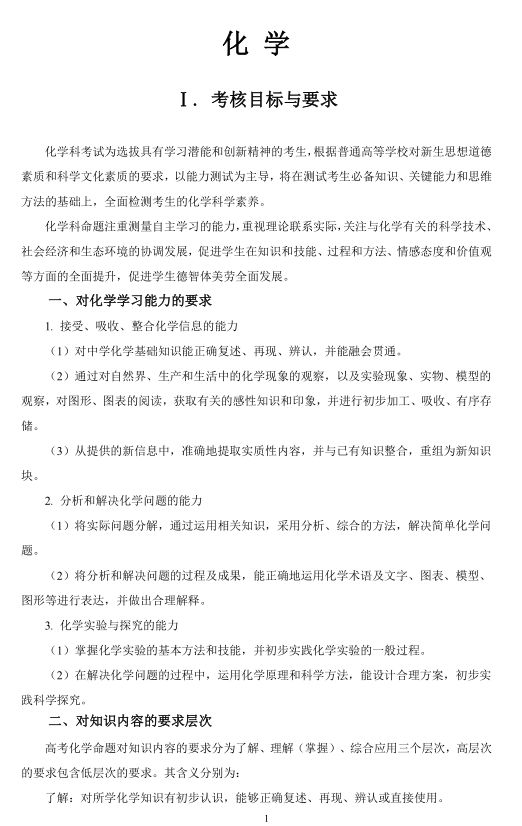 化 学

Ⅰ. 考核目标与要求

化学科考试为选拔具有学习潜能和创新精神的考生，根据普通高等学校对新生思想道德素质和科学文化素质的要求，以能力测试为主导，将在测试考生必备知识、关键能力和思维方法的基础上，全面检测考生的化学科学素养。

化学科命题注重测量自主学习的能力，重视理论联系实际，关注与化学有关的科学技术、社会经济和生态环境的协调发展，促进学生在知识和技能、过程和方法、情感态度和价值观等方面的全面提升，促进学生德智体美劳全面发展。

一、对化学学习能力的要求

1. 接受、吸收、整合化学信息的能力

（1）对中学化学基础知识能正确复述、再现、辨认，并能融会贯通。

（2）通过对自然界、生产和生活中的化学现象的观察，以及实验现象、实物、模型的观察，对图形、图表的阅读，获取有关的感性知识和印象，并进行初步加工、吸收、有序存储。

（3）从提供的新信息中，准确地提取实质性内容，并与已有知识整合，重组为新知识块。

2. 分析和解决化学问题的能力

（1）将实际问题分解，通过运用相关知识，采用分析、综合的方法，解决简单化学问题。

（2）将分析和解决问题的过程及成果，能正确地运用化学术语及文字、图表、模型、图形等进行表达，并做出合理解释。

3. 化学实验与探究的能力

（1）掌握化学实验的基本方法和技能，并初步实践化学实验的一般过程。

（2）在解决化学问题的过程中，运用化学原理和科学方法，能设计合理方案，初步实践科学探究。

二、对知识内容的要求层次

高考化学命题对知识内容的要求分为了解、理解（掌握）、综合应用三个层次，高层次的要求包含低层次的要求。其含义分别为：

了解：对所学化学知识有初步认识，能够正确复述、再现、辨认或直接使用。

1